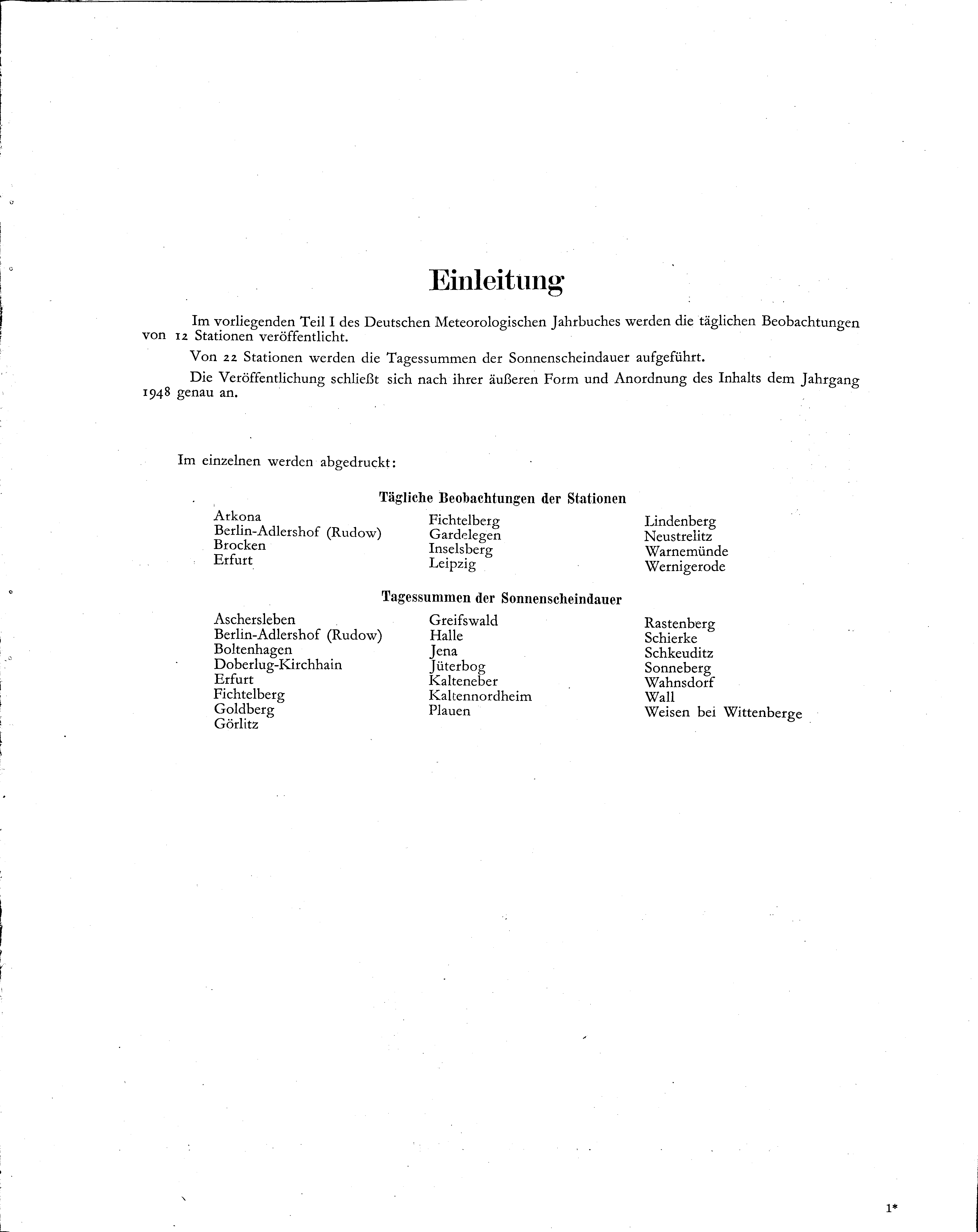 Einleitung

Im vorliegenden Teil I des Deutschen Meteorologischen Jahrbuches werden die täglichen Beobachtungen von 12 Stationen veröffentlicht.

Von 22 Stationen werden die Tagessummen der Sonnenscheindauer aufgeführt.

Die Veröffentlichung schließt sich nach ihrer äußeren Form und Anordnung des Inhalts dem Jahrgang 1948 genau an.

Im einzelnen werden abgedruckt:

Tägliche Beobachtungen der Stationen

Arkona
Berlin-Adlershof (Rudow)
Brocken
Erfurt

Fichtelberg
Gardelegen
Inselsberg
Leipzig

Lindenberg
Neustrelitz
Warnemünde
Wernigerode

Tagessummen der Sonnenscheindauer

Aschersleben
Berlin-Adlershof (Rudow)
Boltenhagen
Doberlug-Kirchhain
Erfurt
Fichtelberg
Goldberg
Görlitz

Greifswald
Halle
Jena
Jüterbog
Kalteneber
Kaltennordheim
Plauen

Rastenberg
Schierke
Schkeuditz
Sonneberg
Wahnsdorf
Wall
Weisen bei Wittenberge

1*